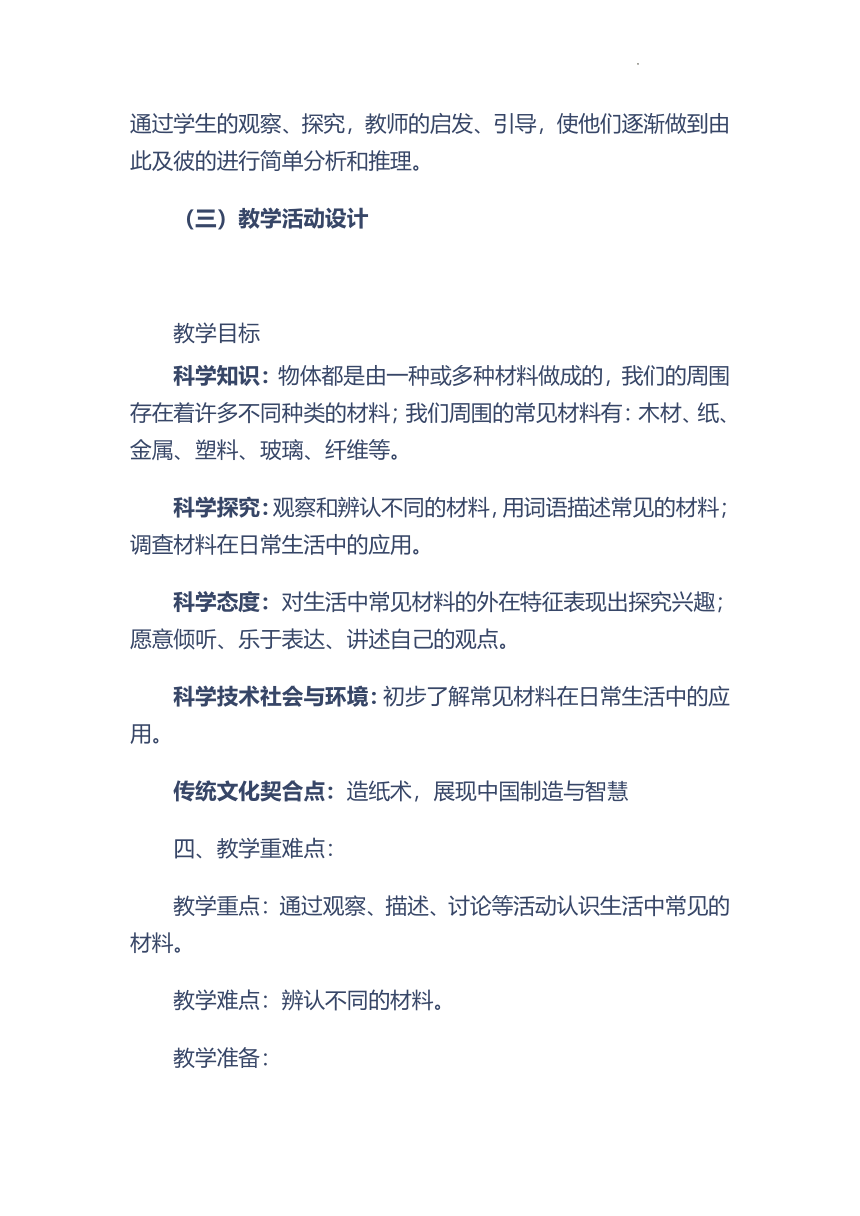 通过学生的观察、探究，教师的启发、引导，使他们逐渐做到由此及彼的进行简单分析和推理。

（三）教学活动设计

教学目标

科学知识：物体都是由一种或多种材料做成的，我们的周围存在着许多不同种类的材料；我们周围的常见材料有：木材、纸、金属、塑料、玻璃、纤维等。

科学探究：观察和辨认不同的材料，用词语描述常见的材料；调查材料在日常生活中的应用。

科学态度：对生活中常见材料的外在特征表现出探究兴趣；愿意倾听、乐于表达、讲述自己的观点。

科学技术社会与环境：初步了解常见材料在日常生活中的应用。

传统文化契合点：造纸术，展现中国制造与智慧

四、教学重难点：

教学重点：通过观察、描述、讨论等活动认识生活中常见的材料。

教学难点：辨认不同的材料。

教学准备：